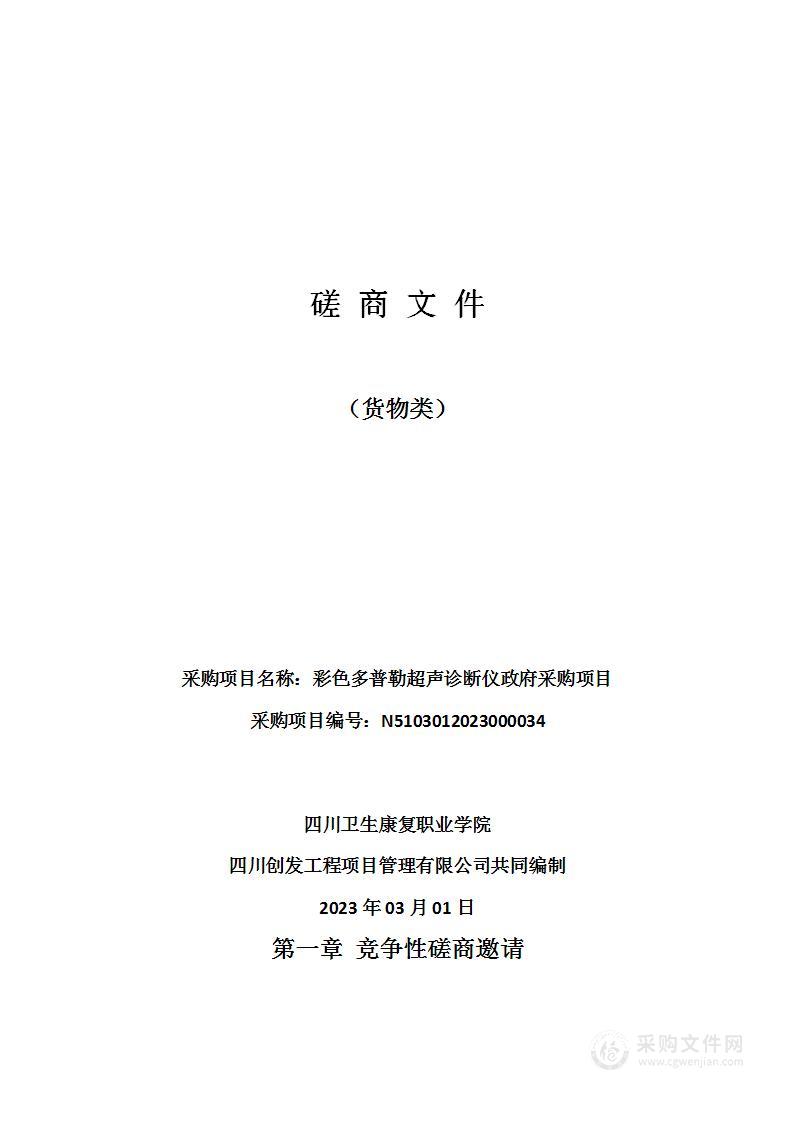 磋 商 文 件

（货物类）

采购项目名称：彩色多普勒超声诊断仪政府采购项目

采购项目编号：N5103012023000034

四川卫生康复职业学院

四川创发工程项目管理有限公司共同编制

2023 年 03 月 01 日

第一章 竞争性磋商邀请

采购文件网
www.cgwenjian.com